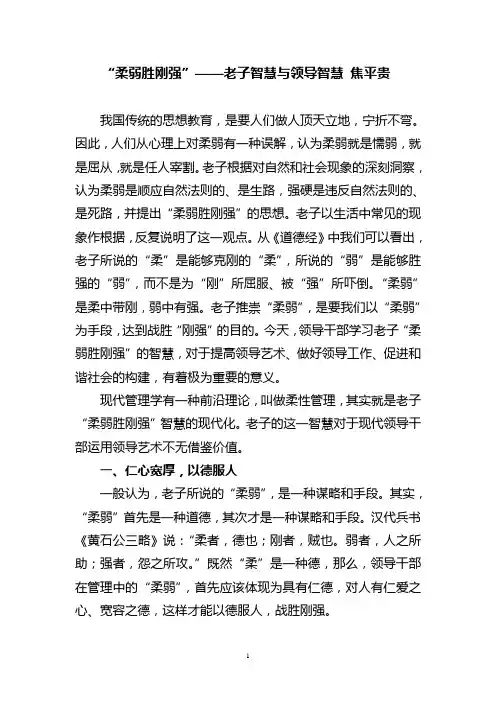 “柔弱胜刚强”——老子智慧与领导智慧 焦平贵

我国传统的思想教育，是要人们做人顶天立地，宁折不弯。因此，人们从心理上对柔弱有一种误解，认为柔弱就是懦弱，就是屈从，就是任人宰割。老子根据对自然和社会现象的深刻洞察，认为柔弱是顺应自然法则的、是生路，强硬是违反自然法则的、是死路，并提出“柔弱胜刚强”的思想。老子以生活中常见的现象作根据，反复说明了这一观点。从《道德经》中我们可以看出，老子所说的“柔”是能够克刚的“柔”，所说的“弱”是能够胜强的“弱”，而不是为“刚”所屈服、被“强”所吓倒。“柔弱”是柔中带刚，弱中有强。老子推崇“柔弱”，是要我们以“柔弱”为手段，达到战胜“刚强”的目的。今天，领导干部学习老子“柔弱胜刚强”的智慧，对于提高领导艺术、做好领导工作、促进和谐社会的构建，有着极为重要的意义。

现代管理学有一种前沿理论，叫做柔性管理，其实就是老子“柔弱胜刚强”智慧的现代化。老子的这一智慧对于现代领导干部运用领导艺术不无借鉴价值。

一、仁心宽厚，以德服人

一般认为，老子所说的“柔弱”，是一种谋略和手段。其实，“柔弱”首先是一种道德，其次才是一种谋略和手段。汉代兵书《黄石公三略》说：“柔者，德也；刚者，贼也。弱者，人之所助；强者，怨之所攻。”既然“柔”是一种德，那么，领导干部在管理中的“柔弱”，首先应该体现为具有仁德，对人有仁爱之心、宽容之德，这样才能以德服人，战胜刚强。

1